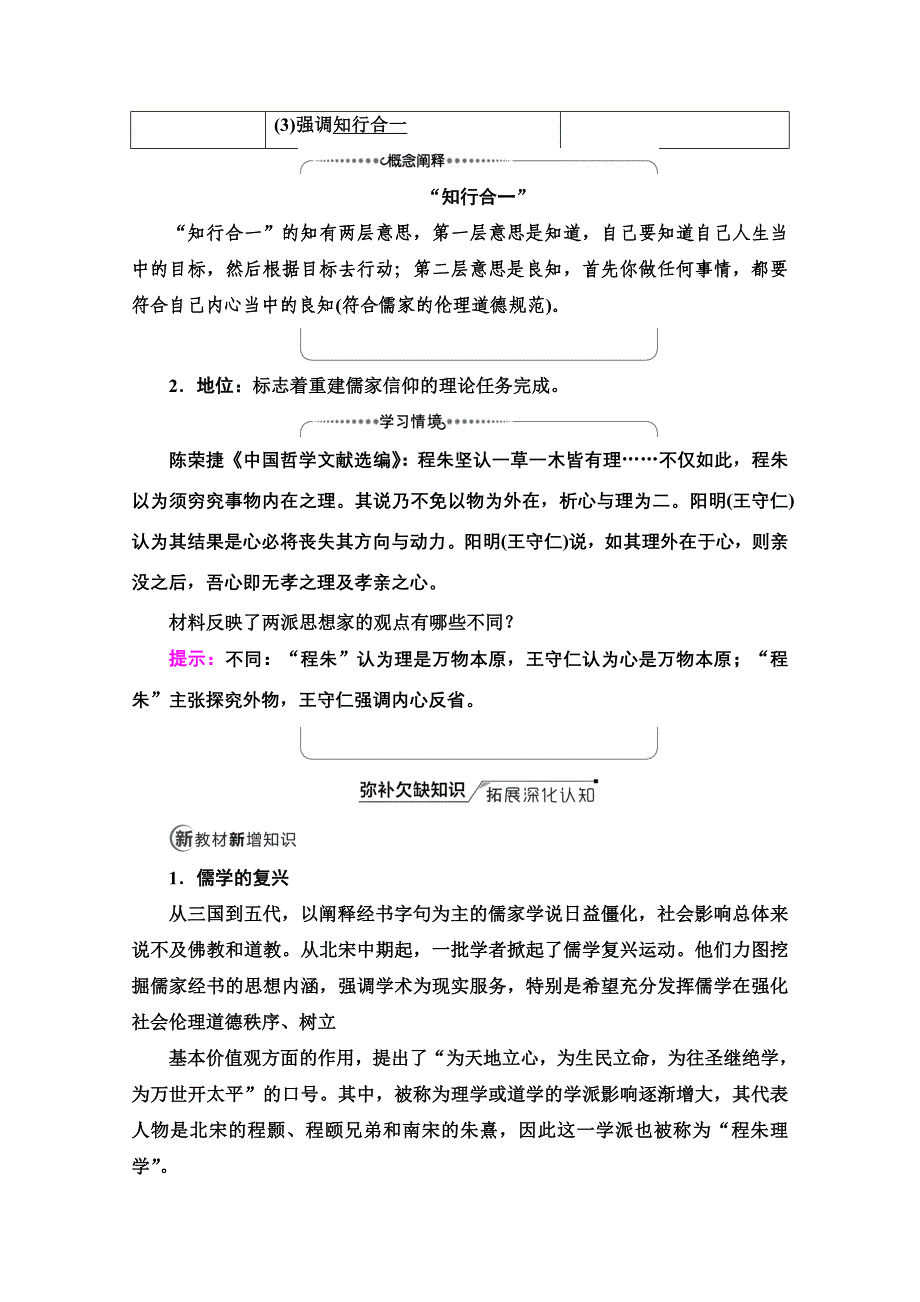 |  | (3)强调知行合一 |  |
|---|---|---|

概念阐释

“知行合一”

“知行合一”的知有两层意思，第一层意思是知道，自己要知道自己人生当中的目标，然后根据目标去行动；第二层意思是良知，首先你做任何事情，都要符合自己内心当中的良知(符合儒家的伦理道德规范)。

2．地位：标志着重建儒家信仰的理论任务完成。

学习情境

陈荣捷《中国哲学文献选编》：程朱坚认一草一木皆有理……不仅如此，程朱以为须穷究事物内在之理。其说乃不免以物为外在，析心与理为二。阳明(王守仁)认为其结果是心必将丧失其方向与动力。阳明(王守仁)说，如其理外在于心，则亲没之后，吾心即无孝之理及孝亲之心。

材料反映了两派思想家的观点有哪些不同？

提示：不同：“程朱”认为理是万物本原，王守仁认为心是万物本原；“程朱”主张探究外物，王守仁强调内心反省。

弥补欠缺知识 拓展深化认知

新教材新增知识

1．儒学的复兴

从三国到五代，以阐释经书字句为主的儒家学说日益僵化，社会影响总体来说不及佛教和道教。从北宋中期起，一批学者掀起了儒学复兴运动。他们力图挖掘儒家经书的思想内涵，强调学术为现实服务，特别是希望充分发挥儒学在强化社会伦理道德秩序、树立

基本价值观方面的作用，提出了“为天地立心，为生民立命，为往圣继绝学，为万世开太平”的口号。其中，被称为理学或道学的学派影响逐渐增大，其代表人物是北宋的程颢、程颐兄弟和南宋的朱熹，因此这一学派也被称为“程朱理学”。